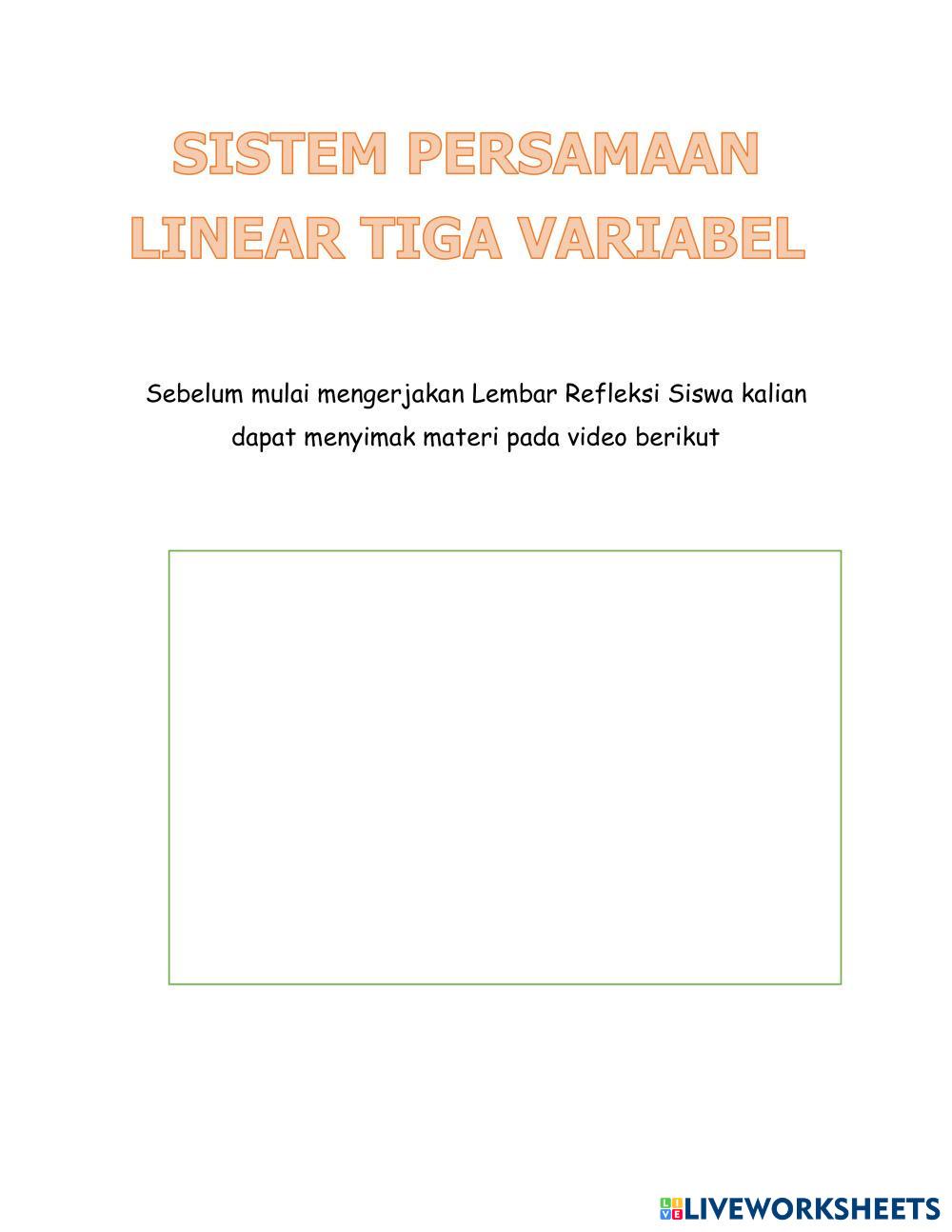 SISTEM PERSAMAAN
LINEAR TIGA VARIABEL

Sebelum mulai mengerjakan Lembar Refleksi Siswa kalian dapat menyimak materi pada video berikut

LIVEWORKSHEETS